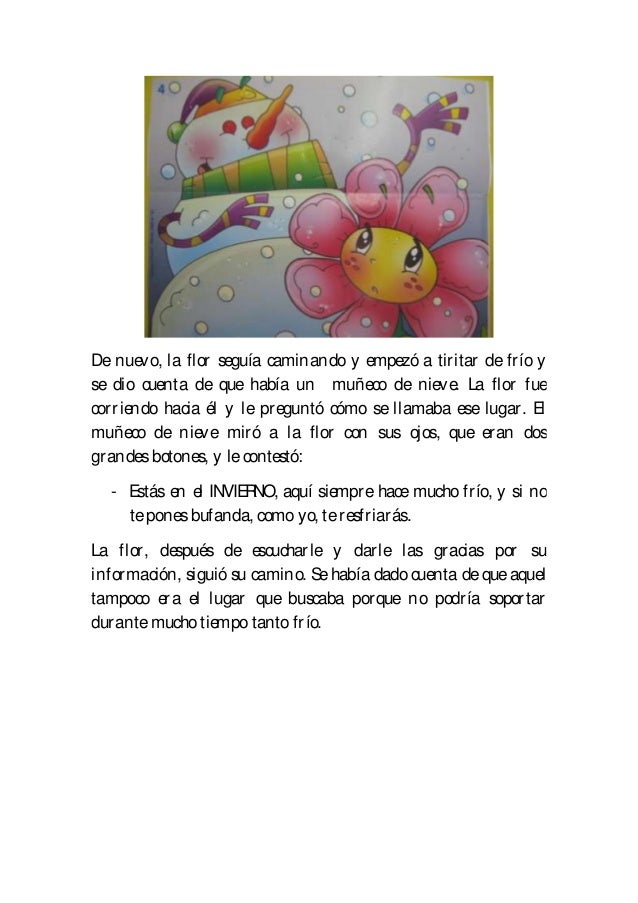 4

De nuevo, la flor seguía caminando y empezó a tiritar de frío y se dio cuenta de que había un muñeco de nieve. La flor fue corriendo hacia él y le preguntó cómo se llamaba ese lugar. El muñeco de nieve miró a la flor con sus ojos, que eran dos grandes botones, y le contestó:

- Estás en el INVIERNO, aquí siempre hace mucho frío, y si no te pones bufanda, como yo, te resfriarás.

La flor, después de escucharle y darle las gracias por su información, siguió su camino. Se había dado cuenta de que aquel tampoco era el lugar que buscaba porque no podría soportar durante mucho tiempo tanto frío.